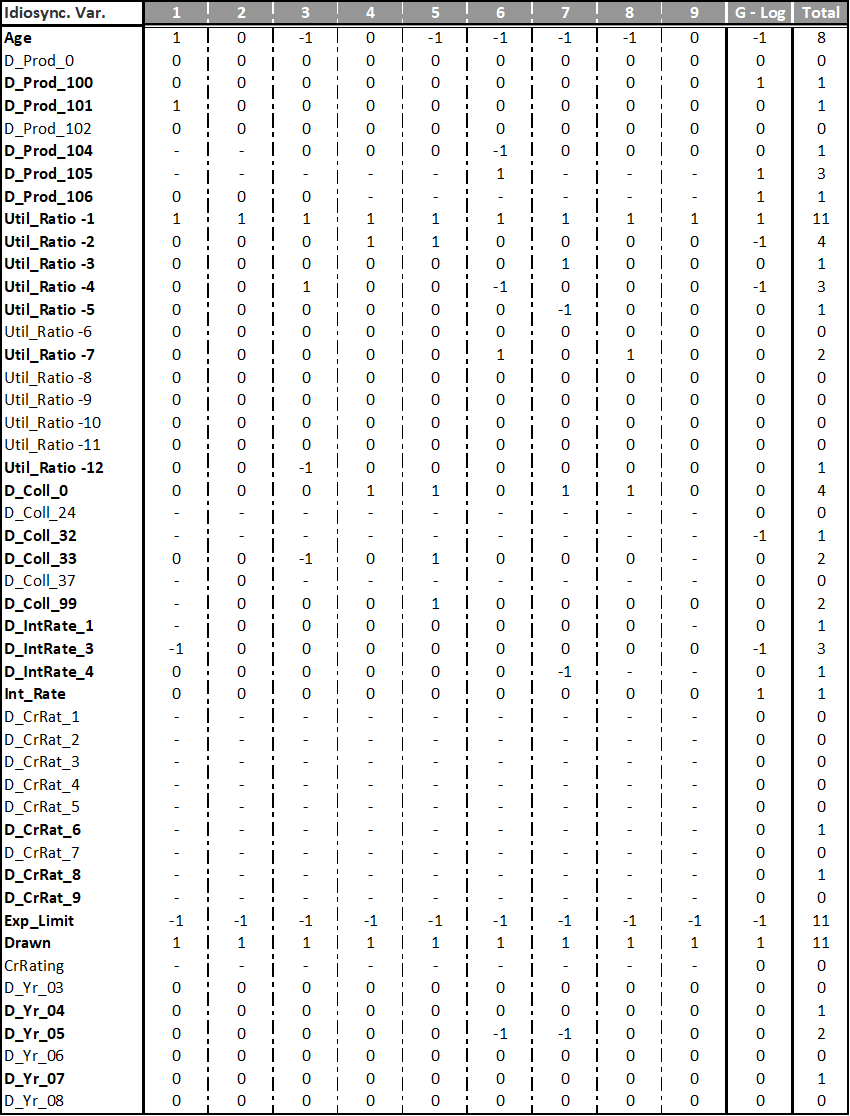 | Idiosync. Var. | 1 | 2 | 3 | 4 | 5 | 6 | 7 | 8 | 9 | G - Log | Total |
|---|---|---|---|---|---|---|---|---|---|---|---|
| Age | 1 | 0 | -1 | 0 | -1 | -1 | -1 | -1 | 0 | -1 | 8 |
| D_Prod_0 | 0 | 0 | 0 | 0 | 0 | 0 | 0 | 0 | 0 | 0 | 0 |
| D_Prod_100 | 0 | 0 | 0 | 0 | 0 | 0 | 0 | 0 | 0 | 1 | 1 |
| D_Prod_101 | 1 | 0 | 0 | 0 | 0 | 0 | 0 | 0 | 0 | 0 | 1 |
| D_Prod_102 | 0 | 0 | 0 | 0 | 0 | 0 | 0 | 0 | 0 | 0 | 0 |
| D_Prod_104 | - | - | 0 | 0 | 0 | -1 | 0 | 0 | 0 | 0 | 1 |
| D_Prod_105 | - | - | - | - | - | 1 | - | - | - | 1 | 3 |
| D_Prod_106 | 0 | 0 | 0 | - | - | - | - | - | - | 1 | 1 |
| Util_Ratio -1 | 1 | 1 | 1 | 1 | 1 | 1 | 1 | 1 | 1 | 1 | 11 |
| Util_Ratio -2 | 0 | 0 | 0 | 1 | 1 | 0 | 0 | 0 | 0 | -1 | 4 |
| Util_Ratio -3 | 0 | 0 | 0 | 0 | 0 | 0 | 1 | 0 | 0 | 0 | 1 |
| Util_Ratio -4 | 0 | 0 | 1 | 0 | 0 | -1 | 0 | 0 | 0 | -1 | 3 |
| Util_Ratio -5 | 0 | 0 | 0 | 0 | 0 | 0 | -1 | 0 | 0 | 0 | 1 |
| Util_Ratio -6 | 0 | 0 | 0 | 0 | 0 | 0 | 0 | 0 | 0 | 0 | 0 |
| Util_Ratio -7 | 0 | 0 | 0 | 0 | 0 | 1 | 0 | 1 | 0 | 0 | 2 |
| Util_Ratio -8 | 0 | 0 | 0 | 0 | 0 | 0 | 0 | 0 | 0 | 0 | 0 |
| Util_Ratio -9 | 0 | 0 | 0 | 0 | 0 | 0 | 0 | 0 | 0 | 0 | 0 |
| Util_Ratio -10 | 0 | 0 | 0 | 0 | 0 | 0 | 0 | 0 | 0 | 0 | 0 |
| Util_Ratio -11 | 0 | 0 | 0 | 0 | 0 | 0 | 0 | 0 | 0 | 0 | 0 |
| Util_Ratio -12 | 0 | 0 | -1 | 0 | 0 | 0 | 0 | 0 | 0 | 0 | 1 |
| D_Coll_0 | 0 | 0 | 0 | 1 | 1 | 0 | 1 | 1 | 0 | 0 | 4 |
| D_Coll_24 | - | - | - | - | - | - | - | - | - | 0 | 0 |
| D_Coll_32 | - | - | - | - | - | - | - | - | - | -1 | 1 |
| D_Coll_33 | 0 | 0 | -1 | 0 | 1 | 0 | 0 | 0 | - | 0 | 2 |
| D_Coll_37 | - | 0 | - | - | - | - | - | - | - | 0 | 0 |
| D_Coll_99 | - | 0 | 0 | 0 | 1 | 0 | 0 | 0 | 0 | 0 | 2 |
| D_IntRate_1 | - | 0 | 0 | 0 | 0 | 0 | 0 | 0 | - | 0 | 1 |
| D_IntRate_3 | -1 | 0 | 0 | 0 | 0 | 0 | 0 | 0 | 0 | -1 | 3 |
| D_IntRate_4 | 0 | 0 | 0 | 0 | 0 | 0 | -1 | - | - | 0 | 1 |
| Int_Rate | 0 | 0 | 0 | 0 | 0 | 0 | 0 | 0 | 0 | 1 | 1 |
| D_CrRat_1 | - | - | - | - | - | - | - | - | - | 0 | 0 |
| D_CrRat_2 | - | - | - | - | - | - | - | - | - | 0 | 0 |
| D_CrRat_3 | - | - | - | - | - | - | - | - | - | 0 | 0 |
| D_CrRat_4 | - | - | - | - | - | - | - | - | - | 0 | 0 |
| D_CrRat_5 | - | - | - | - | - | - | - | - | - | 0 | 0 |
| D_CrRat_6 | - | - | - | - | - | - | - | - | - | 0 | 1 |
| D_CrRat_7 | - | - | - | - | - | - | - | - | - | 0 | 0 |
| D_CrRat_8 | - | - | - | - | - | - | - | - | - | 0 | 1 |
| D_CrRat_9 | - | - | - | - | - | - | - | - | - | 0 | 0 |
| Exp_Limit | -1 | -1 | -1 | -1 | -1 | -1 | -1 | -1 | -1 | -1 | 11 |
| Drawn | 1 | 1 | 1 | 1 | 1 | 1 | 1 | 1 | 1 | 1 | 11 |
| CrRating | - | - | - | - | - | - | - | - | - | 0 | 0 |
| D_Yr_03 | 0 | 0 | 0 | 0 | 0 | 0 | 0 | 0 | 0 | 0 | 0 |
| D_Yr_04 | 0 | 0 | 0 | 0 | 0 | 0 | 0 | 0 | 0 | 0 | 1 |
| D_Yr_05 | 0 | 0 | 0 | 0 | 0 | -1 | -1 | 0 | 0 | 0 | 2 |
| D_Yr_06 | 0 | 0 | 0 | 0 | 0 | 0 | 0 | 0 | 0 | 0 | 0 |
| D_Yr_07 | 0 | 0 | 0 | 0 | 0 | 0 | 0 | 0 | 0 | 0 | 1 |
| D_Yr_08 | 0 | 0 | 0 | 0 | 0 | 0 | 0 | 0 | 0 | 0 | 0 |